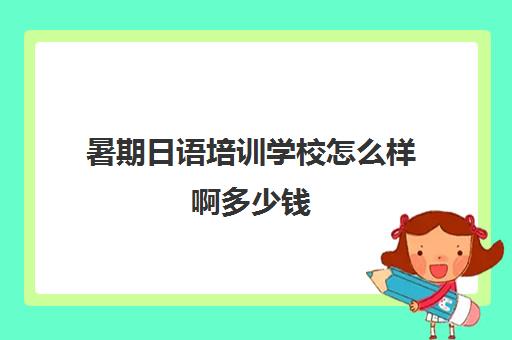 暑期日语培训学校怎么样啊多少钱